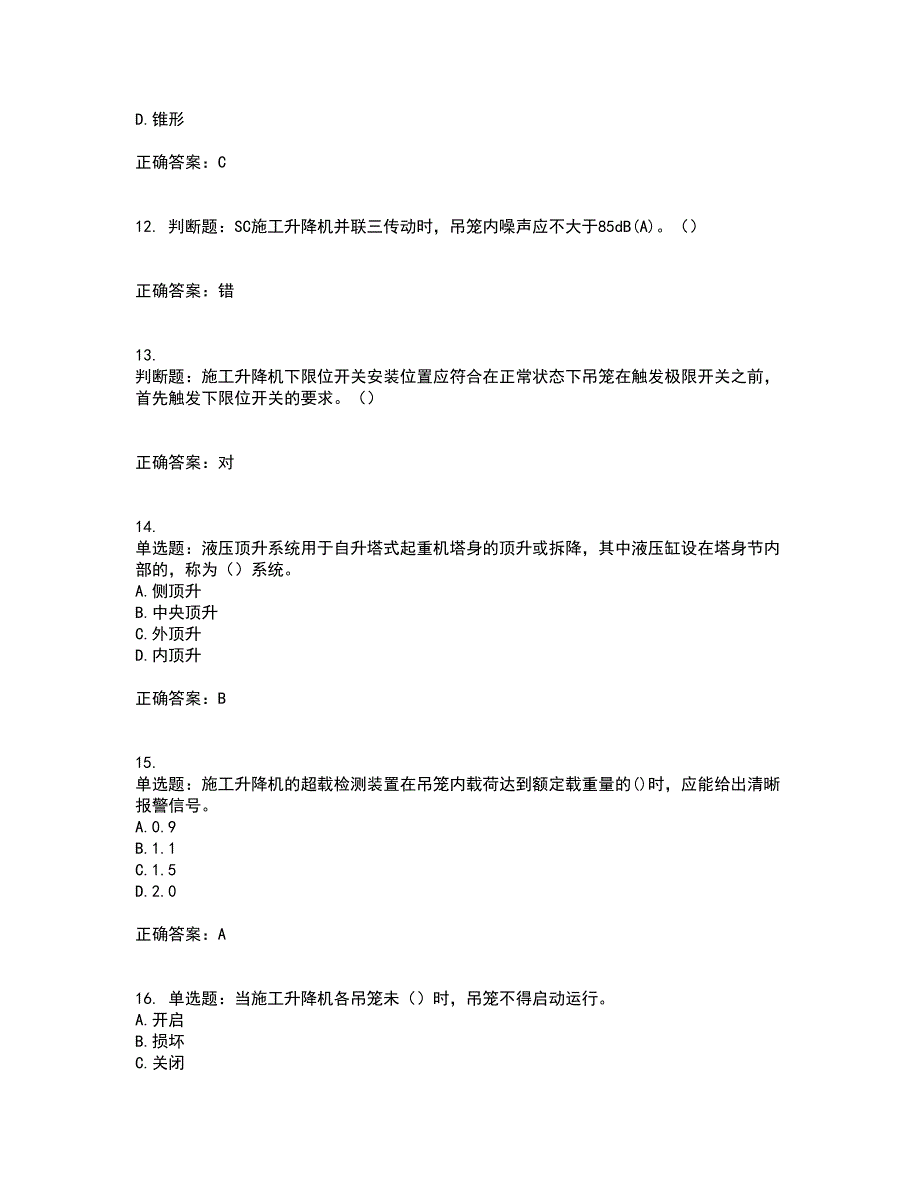 D.锥形

正确答案：C

12. 判断题：SC施工升降机并联三传动时，吊笼内噪声应不大于85dB(A)。（）

正确答案：错

13.
判断题：施工升降机下限位开关安装位置应符合在正常状态下吊笼在触发极限开关之前，首先触发下限位开关的要求。（）

正确答案：对

14.
单选题：液压顶升系统用于自升塔式起重机塔身的顶升或拆降，其中液压缸设在塔身节内部的，称为（）系统。
A.侧顶升
B.中央顶升
C.外顶升
D.内顶升

正确答案：B

15.
单选题：施工升降机的超载检测装置在吊笼内载荷达到额定载重量的()时，应能给出清晰报警信号。
A.0.9
B.1.1
C.1.5
D.2.0

正确答案：A

16. 单选题：当施工升降机各吊笼未（）时，吊笼不得启动运行。
A.开启
B.损坏
C.关闭